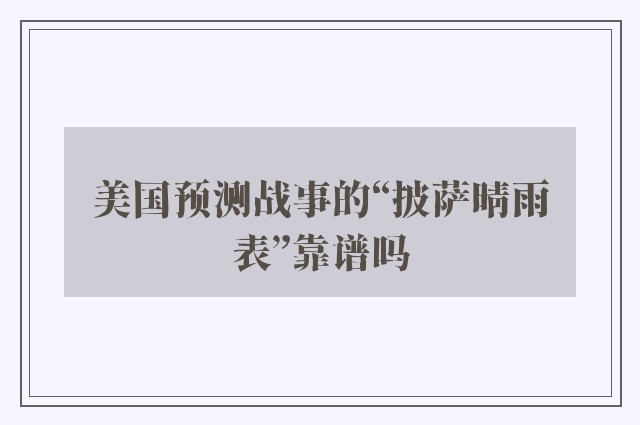 美国预测战事的“披萨晴雨表”靠谱吗